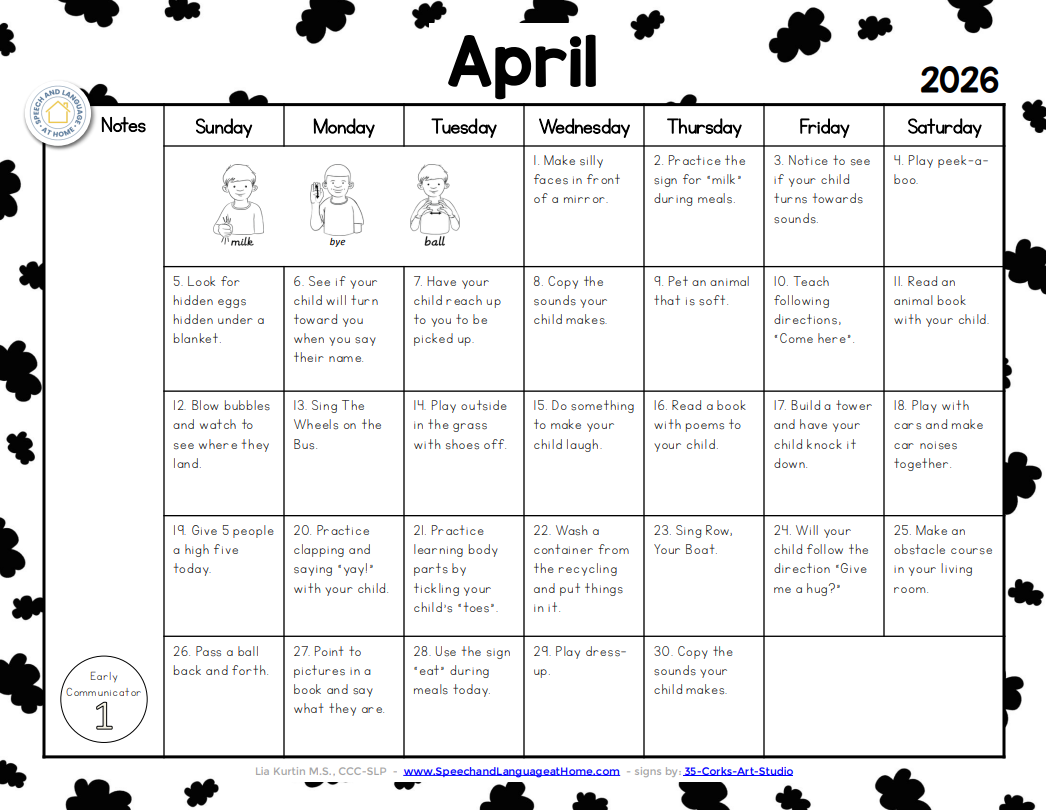 April

2026

SPEECH AND LANGUAGE AT HOME

| Notes | Sunday | Monday | Tuesday | Wednesday | Thursday | Friday | Saturday |
|---|---|---|---|---|---|---|---|
| | milk | bye | ball | 1. Make silly faces in front of a mirror. | 2. Practice the sign for "milk" during meals. | 3. Notice to see if your child turns towards sounds. | 4. Play peek-a-boo. |
| | 5. Look for hidden eggs hidden under a blanket. | 6. See if your child will turn toward you when you say their name. | 7. Have your child reach up to you to be picked up. | 8. Copy the sounds your child makes. | 9. Pet an animal that is soft. | 10. Teach following directions, "Come here". | 11. Read an animal book with your child. |
| | 12. Blow bubbles and watch to see where they land. | 13. Sing The Wheels on the Bus. | 14. Play outside in the grass with shoes off. | 15. Do something to make your child laugh. | 16. Read a book with poems to your child. | 17. Build a tower and have your child knock it down. | 18. Play with cars and make car noises together. |
| | 19. Give 5 people a high five today. | 20. Practice clapping and saying "yay!" with your child. | 21. Practice learning body parts by tickling your child's "toes". | 22. Wash a container from the recycling and put things in it. | 23. Sing Row, Your Boat. | 24. Will your child follow the direction "Give me a hug?" | 25. Make an obstacle course in your living room. |
| Early Communicator 1 | 26. Pass a ball back and forth. | 27. Point to pictures in a book and say what they are. | 28. Use the sign "eat" during meals today. | 29. Play dress-up. | 30. Copy the sounds your child makes. | | |

Lia Kurtin M.S., CCC-SLP - www.SpeechandLanguageatHome.com - signs by: 35-Corks-Art-Studio